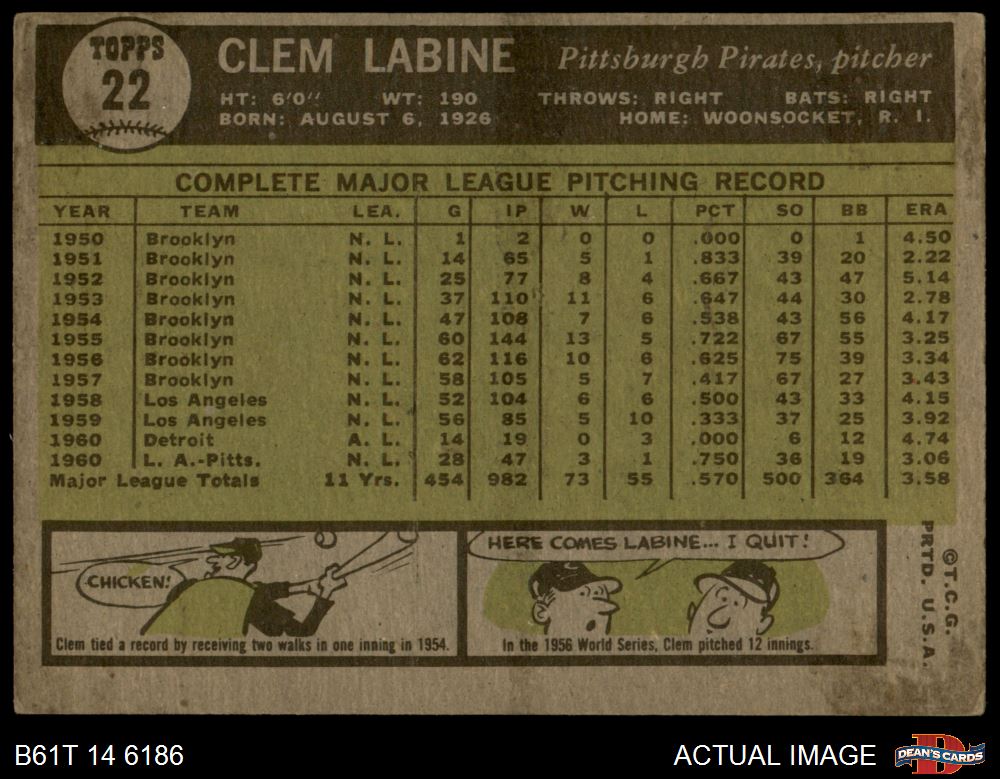 TOPPS
22

CLEM LABINE

Pittsburgh Pirates, pitcher

HT: 6'0" WT: 190 THROWS: RIGHT BATS: RIGHT
BORN: AUGUST 6, 1926 HOME: WOONSOCKET, R. I.

COMPLETE MAJOR LEAGUE PITCHING RECORD

| YEAR | TEAM | LEA. | G | IP | W | L | PCT | SO | BB | ERA |
|---|---|---|---|---|---|---|---|---|---|---|
| 1950 | Brooklyn | N. L. | 1 | 2 | 0 | 0 | .000 | 0 | 1 | 4.50 |
| 1951 | Brooklyn | N. L. | 14 | 65 | 5 | 1 | .833 | 39 | 20 | 2.22 |
| 1952 | Brooklyn | N. L. | 25 | 77 | 8 | 4 | .667 | 43 | 47 | 5.14 |
| 1953 | Brooklyn | N. L. | 37 | 110 | 11 | 6 | .647 | 44 | 30 | 2.78 |
| 1954 | Brooklyn | N. L. | 47 | 108 | 7 | 6 | .538 | 43 | 56 | 4.17 |
| 1955 | Brooklyn | N. L. | 60 | 144 | 13 | 5 | .722 | 67 | 55 | 3.25 |
| 1956 | Brooklyn | N. L. | 62 | 116 | 10 | 6 | .625 | 75 | 39 | 3.34 |
| 1957 | Brooklyn | N. L. | 58 | 105 | 5 | 7 | .417 | 67 | 27 | 3.43 |
| 1958 | Los Angeles | N. L. | 52 | 104 | 6 | 6 | .500 | 43 | 33 | 4.15 |
| 1959 | Los Angeles | N. L. | 56 | 85 | 5 | 10 | .333 | 37 | 25 | 3.92 |
| 1960 | Detroit | A. L. | 14 | 19 | 0 | 3 | .000 | 6 | 12 | 4.74 |
| 1960 | L. A.-Pitts. | N. L. | 28 | 47 | 3 | 1 | .750 | 36 | 19 | 3.06 |
| Major League Totals | | 11 Yrs. | 454 | 982 | 73 | 55 | .570 | 500 | 364 | 3.58 |

CHICKEN!

Clem tied a record by receiving two walks in one inning in 1954.

HERE COMES LABINE... I QUIT!

In the 1956 World Series, Clem pitched 12 innings.

©T.C.G.
PRTD. U.S.A.

B61T 14 6186

ACTUAL IMAGE

DEAN'S CARDS